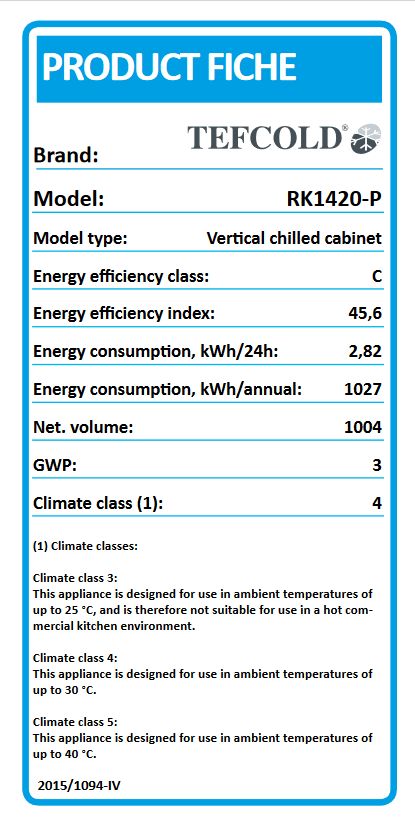 PRODUCT FICHE

Brand: TEFCOLD®

Model: RK1420-P

Model type: Vertical chilled cabinet

Energy efficiency class: C

Energy efficiency index: 45,6

Energy consumption, kWh/24h: 2,82

Energy consumption, kWh/annual: 1027

Net. volume: 1004

GWP: 3

Climate class (1): 4

(1) Climate classes:

Climate class 3:
This appliance is designed for use in ambient temperatures of up to 25 °C, and is therefore not suitable for use in a hot commercial kitchen environment.

Climate class 4:
This appliance is designed for use in ambient temperatures of up to 30 °C.

Climate class 5:
This appliance is designed for use in ambient temperatures of up to 40 °C.

2015/1094-IV